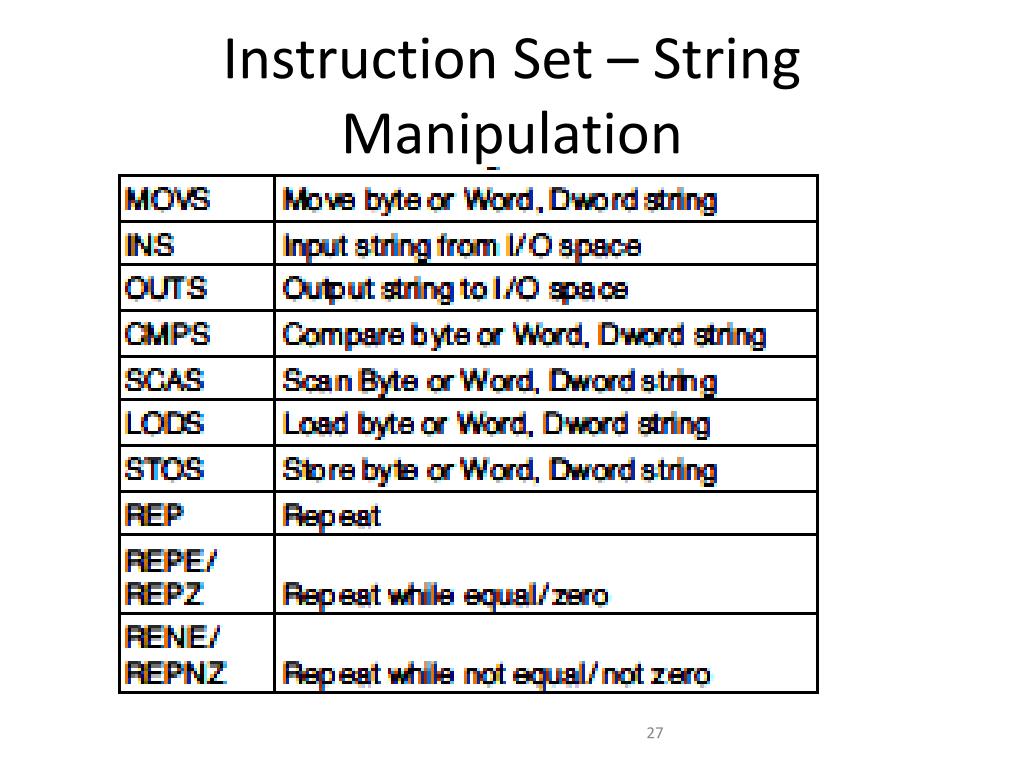 Instruction Set – String Manipulation

| MOVS | Move byte or Word, Dword string |
|---|---|
| INS | Input string from I/O space |
| OUTS | Output string to I/O space |
| CMPS | Compare byte or Word, Dword string |
| SCAS | Scan Byte or Word, Dword string |
| LODS | Load byte or Word, Dword string |
| STOS | Store byte or Word, Dword string |
| REP | Repeat |
| REPE/ REPZ | Repeat while equal/zero |
| RENE/ REPNZ | Repeat while not equal/not zero |

27